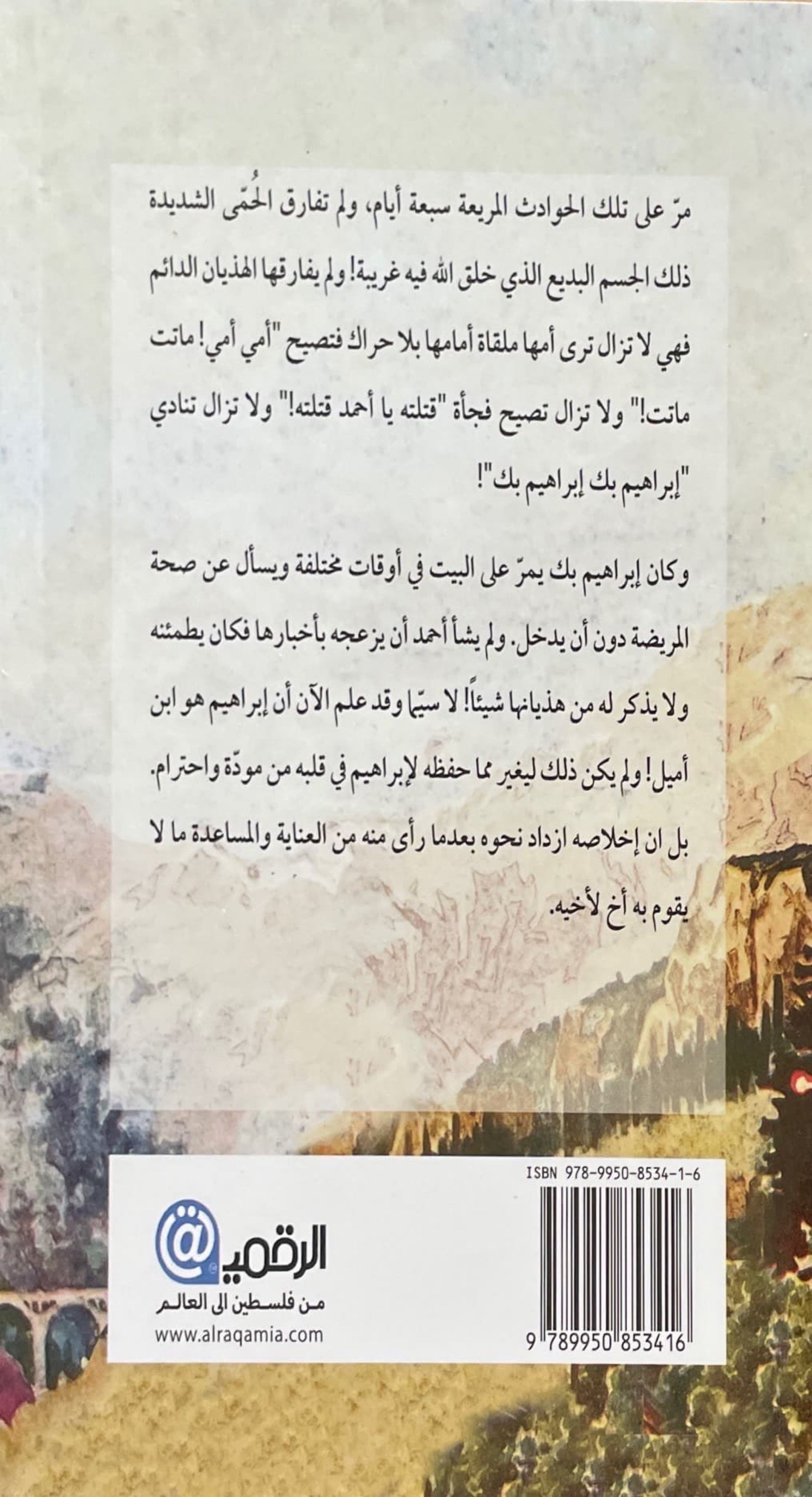 مرّ على تلك الحوادث المريعة سبعة أيام، ولم تفارق الحُمّى الشديدة ذلك الجسم البديع الذي خلق الله فيه غريبة! ولم يفارقها الهذيان الدائم فهي لا تزال ترى أمها ملقاة أمامها بلا حراك فتصيح "أمي أمي! ماتت ماتت!" ولا تزال تصيح فجأة "قتلته يا أحمد قتلته!" ولا تزال تنادي "إبراهيم بك إبراهيم بك"!

وكان إبراهيم بك يمرّ على البيت في أوقات مختلفة ويسأل عن صحة المريضة دون أن يدخل. ولم يشأ أحمد أن يزعجه بأخبارها فكان يطمئنه ولا يذكر له من هذيانها شيئاً! لا سيّما وقد علم الآن أن إبراهيم هو ابن أميل! ولم يكن ذلك ليغير مما حفظه لإبراهيم في قلبه من مودّة واحترام. بل ان إخلاصه ازداد نحوه بعدما رأى منه من العناية والمساعدة ما لا يقوم به أخ لأخيه.

ISBN 978-9950-8534-1-6

9 789950 853416

الرقمية
من فلسطين الى العالم
www.alraqamia.com